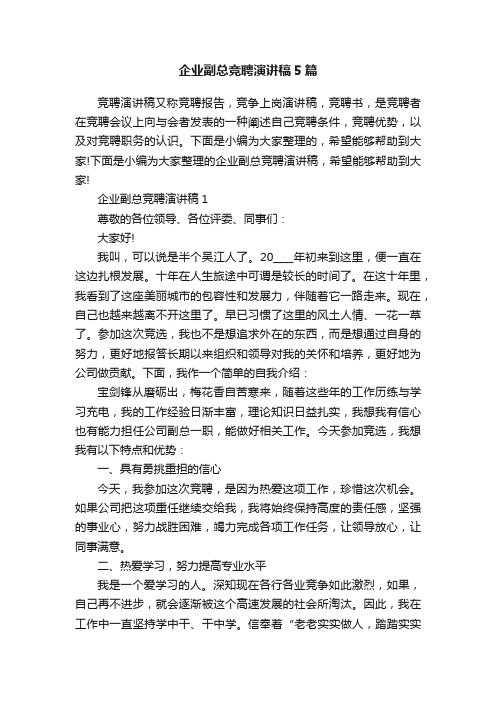 企业副总竞聘演讲稿5篇

竞聘演讲稿又称竞聘报告，竞争上岗演讲稿，竞聘书，是竞聘者在竞聘会议上向与会者发表的一种阐述自己竞聘条件，竞聘优势，以及对竞聘职务的认识。下面是小编为大家整理的，希望能够帮助到大家!下面是小编为大家整理的企业副总竞聘演讲稿，希望能够帮助到大家!

企业副总竞聘演讲稿1

尊敬的各位领导、各位评委、同事们：

大家好!

我叫，可以说是半个吴江人了。20___年初来到这里，便一直在这边扎根发展。十年在人生旅途中可谓是较长的时间了。在这十年里，我看到了这座美丽城市的包容性和发展力，伴随着它一路走来。现在，自己也越来越离不开这里了。早已习惯了这里的风土人情、一花一草了。参加这次竞选，我也不是想追求外在的东西，而是想通过自身的努力，更好地报答长期以来组织和领导对我的关怀和培养，更好地为公司做贡献。下面，我作一个简单的自我介绍：

宝剑锋从磨砺出，梅花香自苦寒来，随着这些年的工作历练与学习充电，我的工作经验日渐丰富，理论知识日益扎实，我想我有信心也有能力担任公司副总一职，能做好相关工作。今天参加竞选，我想我有以下特点和优势：

一、具有勇挑重担的信心

今天，我参加这次竞聘，是因为热爱这项工作，珍惜这次机会。如果公司把这项重任继续交给我，我将始终保持高度的责任感，坚强的事业心，努力战胜困难，竭力完成各项工作任务，让领导放心，让同事满意。

二、热爱学习，努力提高专业水平

我是一个爱学习的人。深知现在各行各业竞争如此激烈，如果，自己再不进步，就会逐渐被这个高速发展的社会所淘汰。因此，我在工作中一直坚持学中干、干中学。信奉着“老老实实做人，踏踏实实